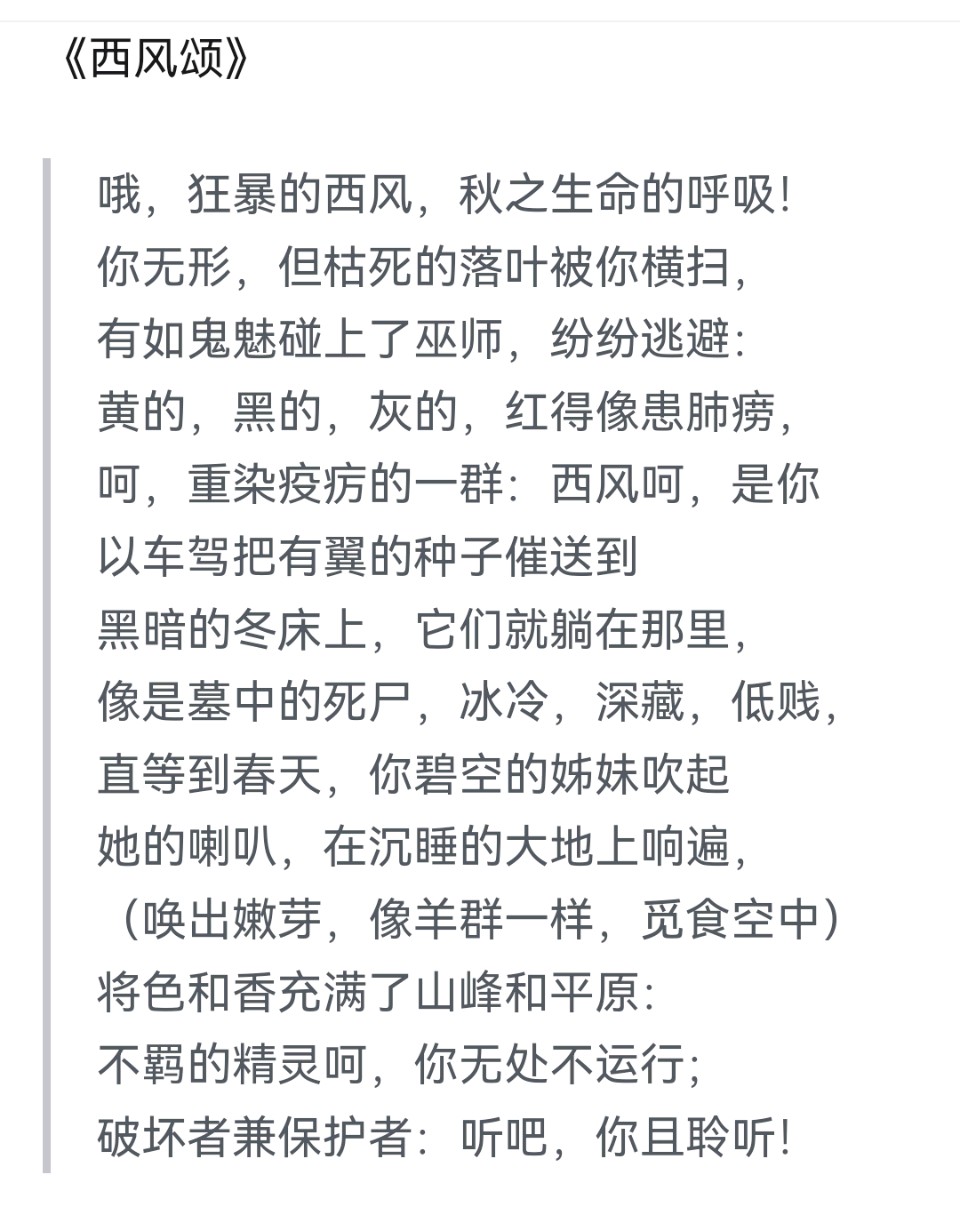 《西风颂》

哦，狂暴的西风，秋之生命的呼吸！
你无形，但枯死的落叶被你横扫，
有如鬼魅碰上了巫师，纷纷逃避：
黄的，黑的，灰的，红得像患肺痨，
呵，重染疫疠的一群：西风呵，是你
以车驾把有翼的种子催送到
黑暗的冬床上，它们就躺在那里，
像是墓中的死尸，冰冷，深藏，低贱，
直等到春天，你碧空的姊妹吹起
她的喇叭，在沉睡的大地上响遍，
（唤出嫩芽，像羊群一样，觅食空中）
将色和香充满了山峰和平原：
不羁的精灵呵，你无处不运行；
破坏者兼保护者：听吧，你且聆听！